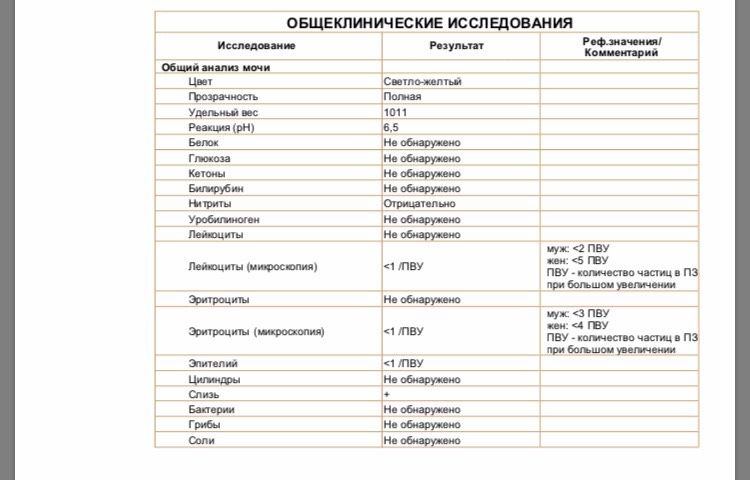 ОБЩЕКЛИНИЧЕСКИЕ ИССЛЕДОВАНИЯ

| Исследование | Результат | Реф.значения/ Комментарий |
|---|---|---|
| Общий анализ мочи | | |
| Цвет | Светло-желтый | |
| Прозрачность | Полная | |
| Удельный вес | 1011 | |
| Реакция (pH) | 6,5 | |
| Белок | Не обнаружено | |
| Глюкоза | Не обнаружено | |
| Кетоны | Не обнаружено | |
| Билирубин | Не обнаружено | |
| Нитриты | Отрицательно | |
| Уробилиноген | Не обнаружено | |
| Лейкоциты | Не обнаружено | |
| Лейкоциты (микроскопия) | <1 /ПВУ | муж: <2 ПВУ жен: <5 ПВУ ПВУ - количество частиц в ПЗ при большом увеличении |
| Эритроциты | Не обнаружено | |
| Эритроциты (микроскопия) | <1 /ПВУ | муж: <3 ПВУ жен: <4 ПВУ ПВУ - количество частиц в ПЗ при большом увеличении |
| Эпителий | <1 /ПВУ | |
| Цилиндры | Не обнаружено | |
| Слизь | + | |
| Бактерии | Не обнаружено | |
| Грибы | Не обнаружено | |
| Соли | Не обнаружено | |